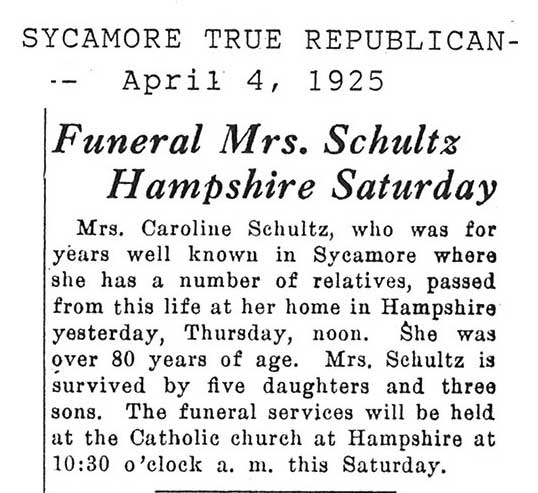 SYCAMORE TRUE REPUBLICAN- -- April 4, 1925

Funeral Mrs. Schultz Hampshire Saturday

Mrs. Caroline Schultz, who was for years well known in Sycamore where she has a number of relatives, passed from this life at her home in Hampshire yesterday, Thursday, noon. She was over 80 years of age. Mrs. Schultz is survived by five daughters and three sons. The funeral services will be held at the Catholic church at Hampshire at 10:30 o'clock a. m. this Saturday.